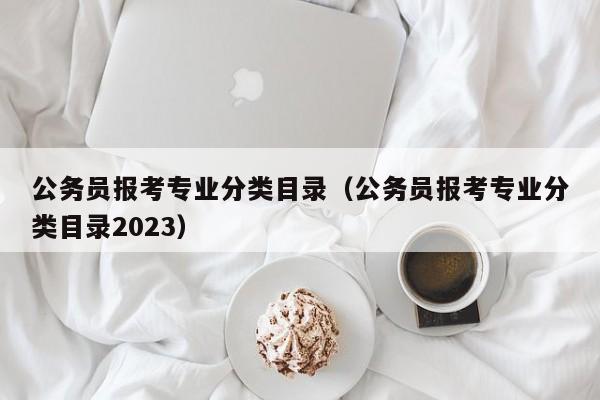 公务员报考专业分类目录（公务员报考专业分类目录2023）